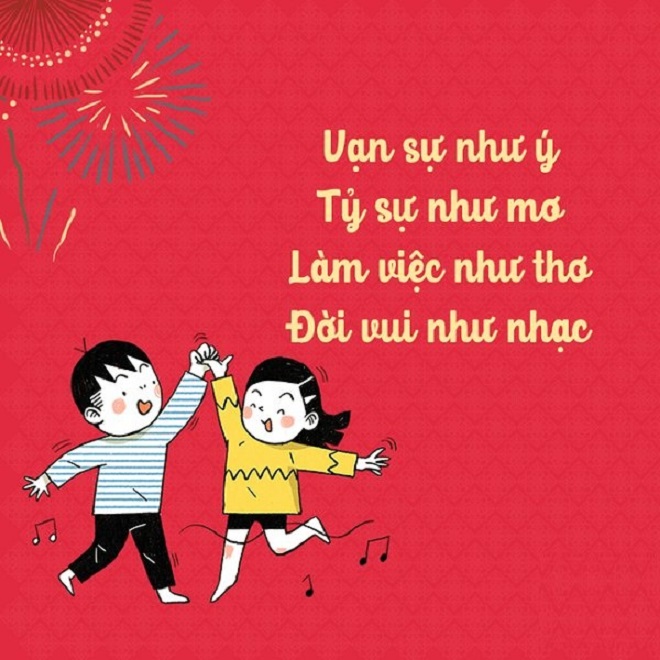 Vạn sự như ý
Tỷ sự như mơ
Làm việc như thơ
Đời vui như nhạc